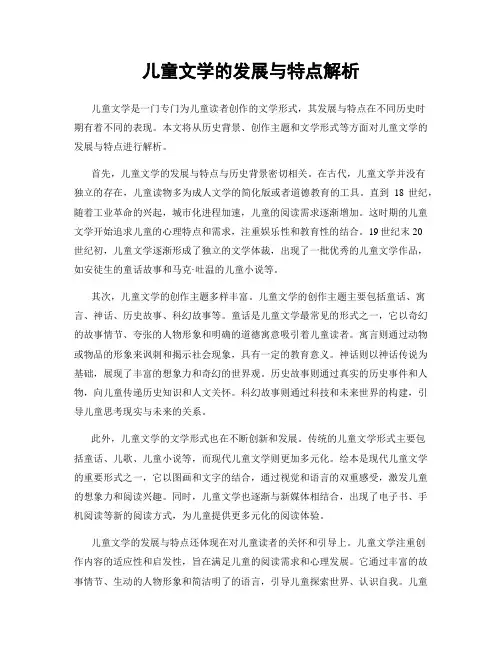 儿童文学的发展与特点解析

儿童文学是一门专门为儿童读者创作的文学形式，其发展与特点在不同历史时期有着不同的表现。本文将从历史背景、创作主题和文学形式等方面对儿童文学的发展与特点进行解析。

首先，儿童文学的发展与特点与历史背景密切相关。在古代，儿童文学并没有独立的存在，儿童读物多为成人文学的简化版或者道德教育的工具。直到 18 世纪，随着工业革命的兴起，城市化进程加速，儿童的阅读需求逐渐增加。这时期的儿童文学开始追求儿童的心理特点和需求，注重娱乐性和教育性的结合。19 世纪末 20 世纪初，儿童文学逐渐形成了独立的文学体裁，出现了一批优秀的儿童文学作品，如安徒生的童话故事和马克·吐温的儿童小说等。

其次，儿童文学的创作主题多样丰富。儿童文学的创作主题主要包括童话、寓言、神话、历史故事、科幻故事等。童话是儿童文学最常见的形式之一，它以奇幻的故事情节、夸张的人物形象和明确的道德寓意吸引着儿童读者。寓言则通过动物或物品的形象来讽刺和揭示社会现象，具有一定的教育意义。神话则以神话传说为基础，展现了丰富的想象力和奇幻的世界观。历史故事则通过真实的历史事件和人物，向儿童传递历史知识和人文关怀。科幻故事则通过科技和未来世界的构建，引导儿童思考现实与未来的关系。

此外，儿童文学的文学形式也在不断创新和发展。传统的儿童文学形式主要包括童话、儿歌、儿童小说等，而现代儿童文学则更加多元化。绘本是现代儿童文学的重要形式之一，它以图画和文字的结合，通过视觉和语言的双重感受，激发儿童的想象力和阅读兴趣。同时，儿童文学也逐渐与新媒体相结合，出现了电子书、手机阅读等新的阅读方式，为儿童提供更多元化的阅读体验。

儿童文学的发展与特点还体现在对儿童读者的关怀和引导上。儿童文学注重创作内容的适应性和启发性，旨在满足儿童的阅读需求和心理发展。它通过丰富的故事情节、生动的人物形象和简洁明了的语言，引导儿童探索世界、认识自我。儿童